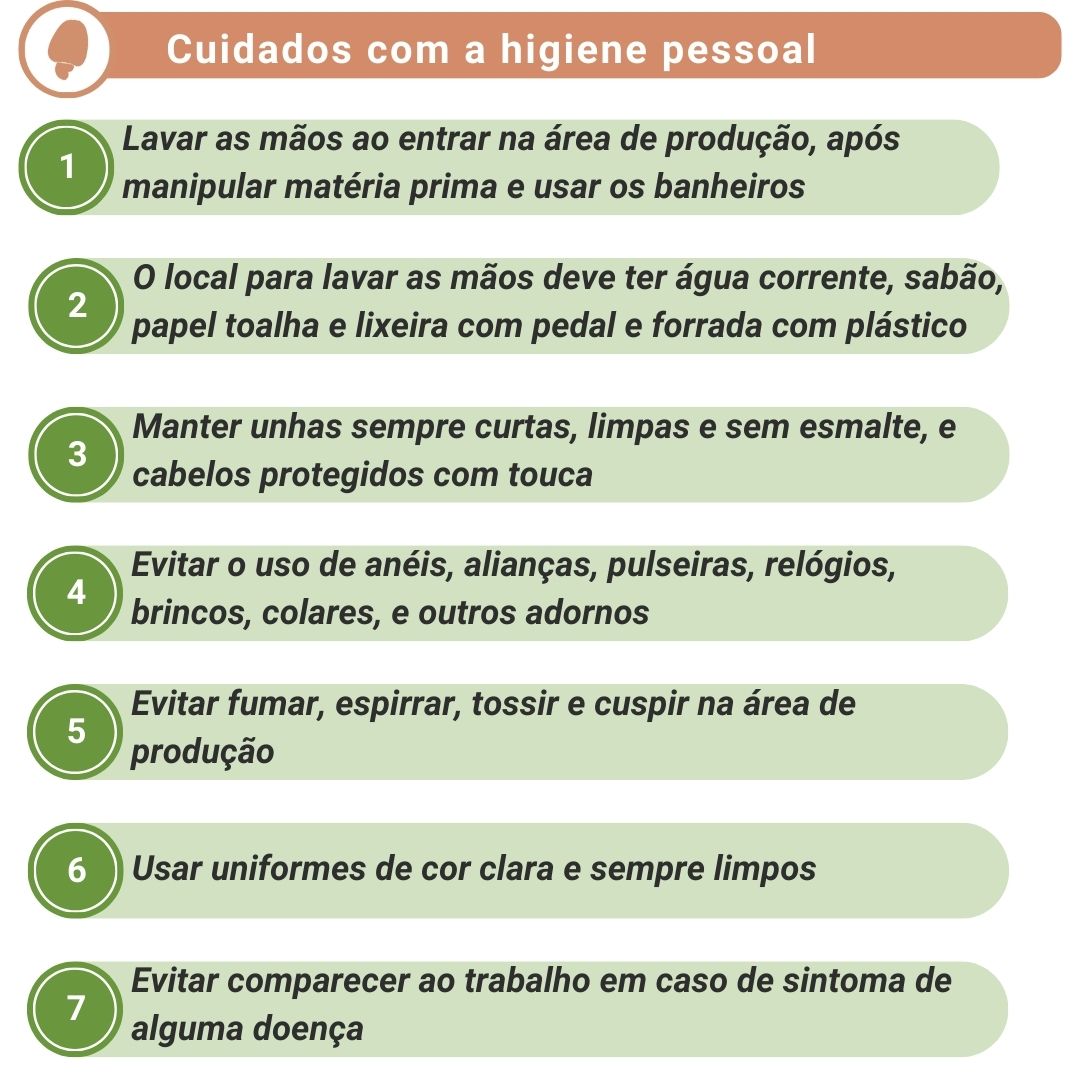 Cuidados com a higiene pessoal

1 Lavar as mãos ao entrar na área de produção, após manipular matéria prima e usar os banheiros

2 O local para lavar as mãos deve ter água corrente, sabão, papel toalha e lixeira com pedal e forrada com plástico

3 Manter unhas sempre curtas, limpas e sem esmalte, e cabelos protegidos com touca

4 Evitar o uso de anéis, alianças, pulseiras, relógios, brincos, colares, e outros adornos

5 Evitar fumar, espirrar, tossir e cuspir na área de produção

6 Usar uniformes de cor clara e sempre limpos

7 Evitar comparecer ao trabalho em caso de sintoma de alguma doença